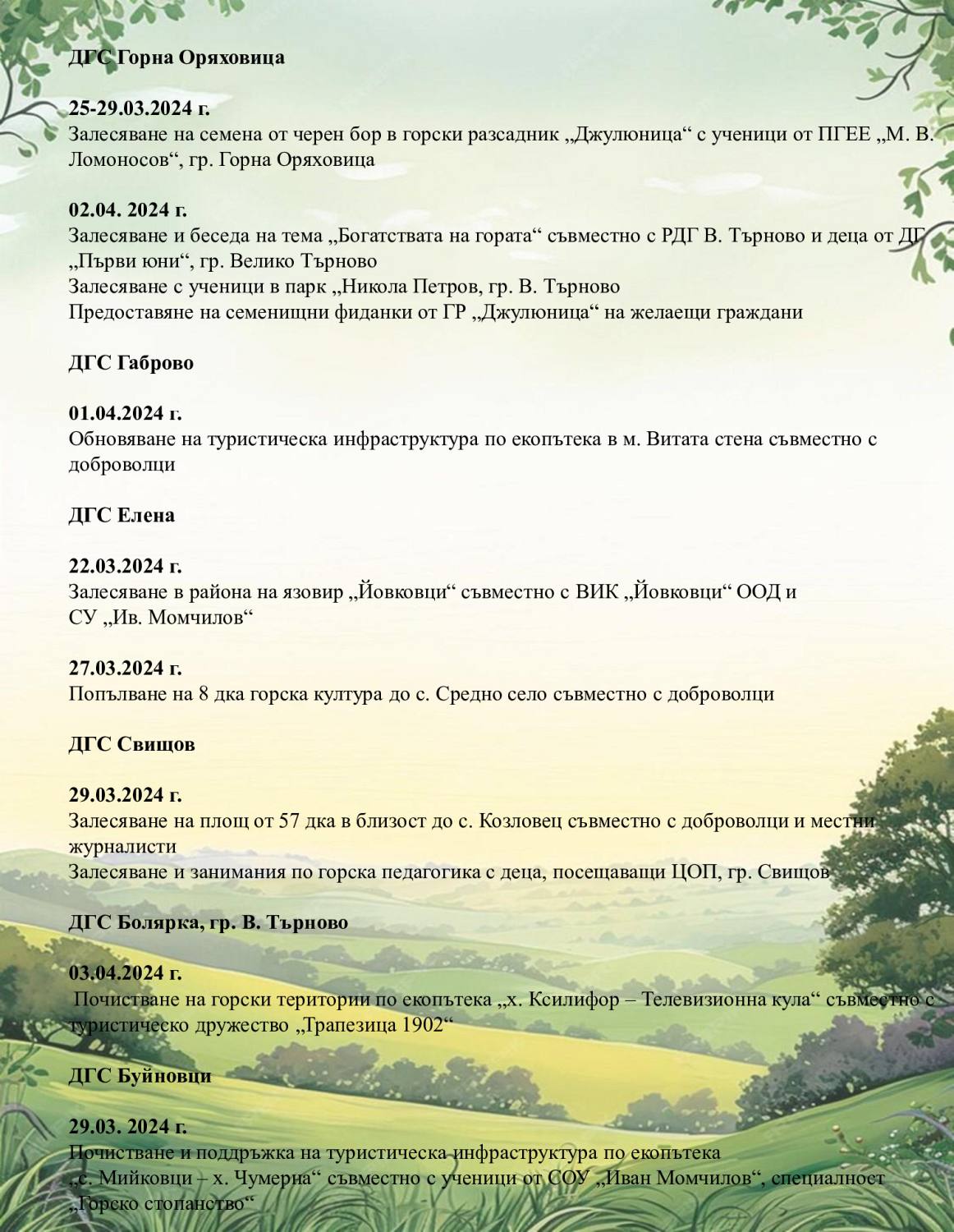 ДГС Горна Оряховица

25-29.03.2024 г.
Залесяване на семена от черен бор в горски разсадник „Джулюница“ с ученици от ПГЕЕ „М. В. Ломоносов“, гр. Горна Оряховица

02.04. 2024 г.
Залесяване и беседа на тема „Богатствата на гората“ съвместно с РДГ В. Търново и деца от ДГ „Първи юни“, гр. Велико Търново
Залесяване с ученици в парк „Никола Петров, гр. В. Търново
Предоставяне на семенищни фиданки от ГР „Джулюница“ на желаещи граждани

ДГС Габрово

01.04.2024 г.
Обновяване на туристическа инфраструктура по екопътека в м. Витата стена съвместно с доброволци

ДГС Елена

22.03.2024 г.
Залесяване в района на язовир „Йовковци“ съвместно с ВИК „Йовковци“ ООД и СУ „Ив. Момчилов“

27.03.2024 г.
Попълване на 8 дка горска култура до с. Средно село съвместно с доброволци

ДГС Свищов

29.03.2024 г.
Залесяване на площ от 57 дка в близост до с. Козловец съвместно с доброволци и местни журналисти
Залесяване и занимания по горска педагогика с деца, посещаващи ЦОП, гр. Свищов

ДГС Болярка, гр. В. Търново

03.04.2024 г.
Почистване на горски територии по екопътека „х. Ксилифор – Телевизионна кула“ съвместно с туристическо дружество „Трапезица 1902“

ДГС Буйновци

29.03. 2024 г.
Почистване и поддръжка на туристическа инфраструктура по екопътека „с. Мийковци – х. Чумерна“ съвместно с ученици от СОУ „Иван Момчилов“, специалност „Горско стопанство“